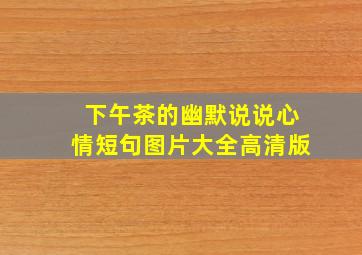 下午茶的幽默说说心情短句图片大全高清版